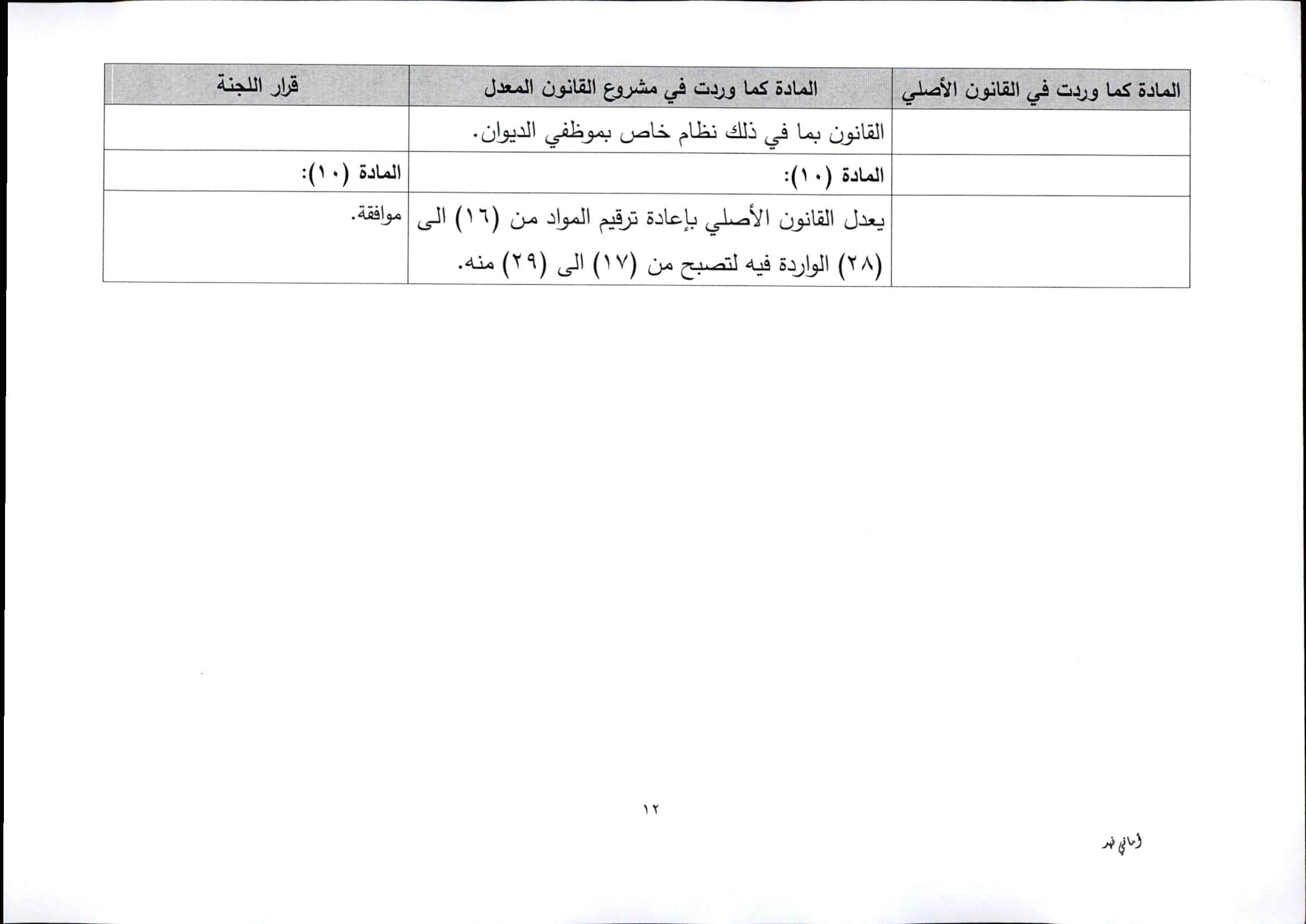 | المادة كما وردت في القانون الأصلي | المادة كما وردت في مشروع القانون المعدل | قرار اللجنة |
|---|---|---|
| | القانون بما في ذلك نظام خاص بموظفي الديوان. | |
| | المادة (١٠): | المادة (١٠): |
| | يعدل القانون الأصلي بإعادة ترقيم المواد من (١٦) الى (٢٨) الواردة فيه لتصبح من (١٧) الى (٢٩) منه. | موافقة. |

١٢

أماني فهد